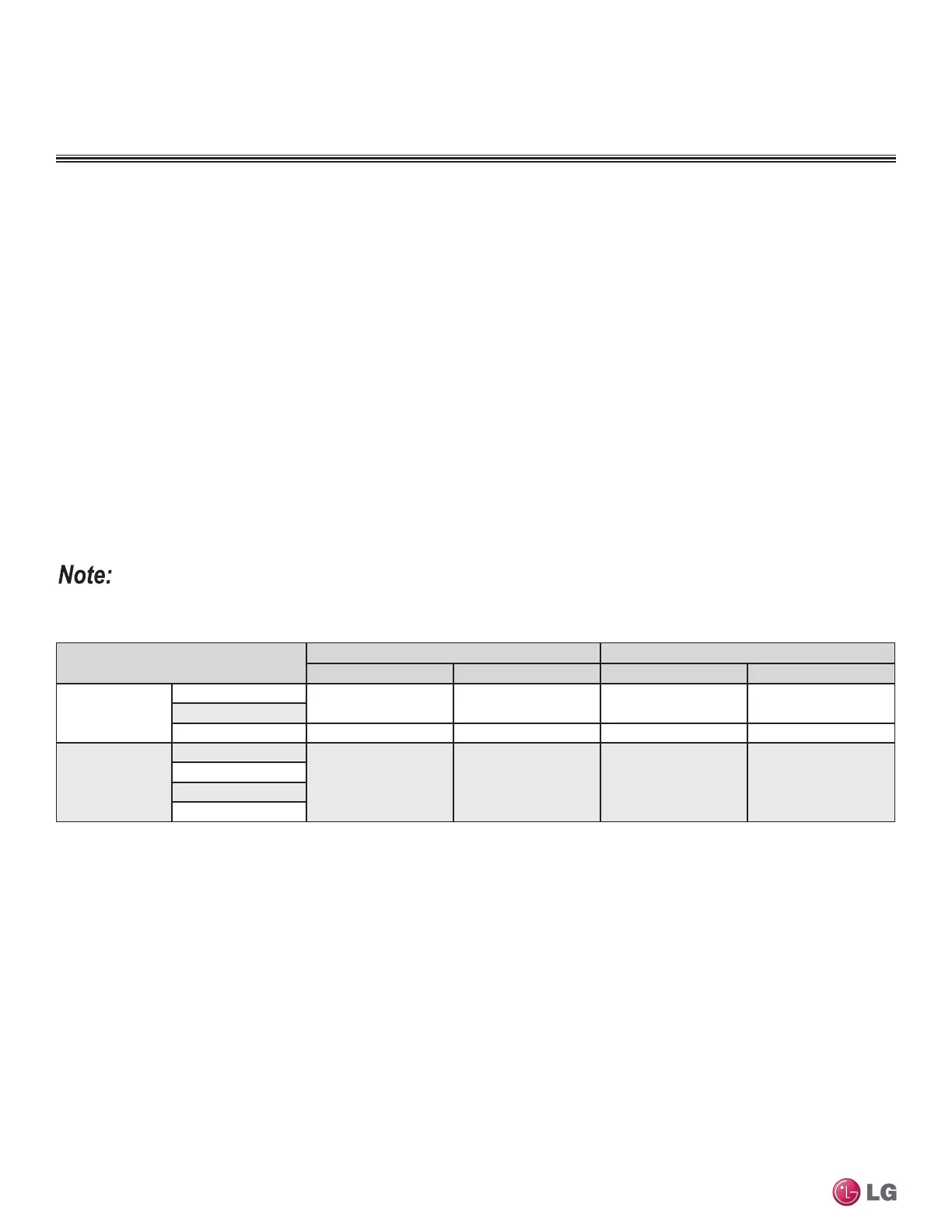 Note:

LG